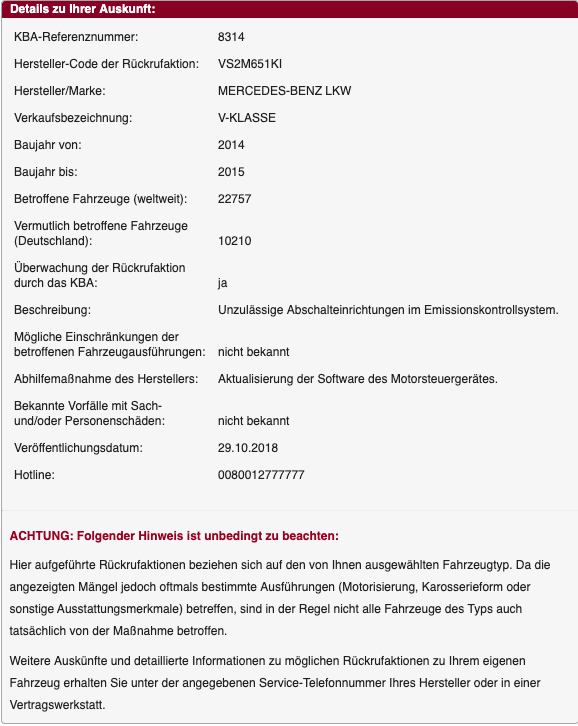 Details zu Ihrer Auskunft:

| | |
|---|---|
| KBA-Referenznummer: | 8314 |
| Hersteller-Code der Rückrufaktion: | VS2M651KI |
| Hersteller/Marke: | MERCEDES-BENZ LKW |
| Verkaufsbezeichnung: | V-KLASSE |
| Baujahr von: | 2014 |
| Baujahr bis: | 2015 |
| Betroffene Fahrzeuge (weltweit): | 22757 |
| Vermutlich betroffene Fahrzeuge (Deutschland): | 10210 |
| Überwachung der Rückrufaktion durch das KBA: | ja |
| Beschreibung: | Unzulässige Abschalteinrichtungen im Emissionskontrollsystem. |
| Mögliche Einschränkungen der betroffenen Fahrzeugausführungen: | nicht bekannt |
| Abhilfemaßnahme des Herstellers: | Aktualisierung der Software des Motorsteuergerätes. |
| Bekannte Vorfälle mit Sach- und/oder Personenschäden: | nicht bekannt |
| Veröffentlichungsdatum: | 29.10.2018 |
| Hotline: | 0080012777777 |

ACHTUNG: Folgender Hinweis ist unbedingt zu beachten:

Hier aufgeführte Rückrufaktionen beziehen sich auf den von Ihnen ausgewählten Fahrzeugtyp. Da die angezeigten Mängel jedoch oftmals bestimmte Ausführungen (Motorisierung, Karosserieform oder sonstige Ausstattungsmerkmale) betreffen, sind in der Regel nicht alle Fahrzeuge des Typs auch tatsächlich von der Maßnahme betroffen.

Weitere Auskünfte und detaillierte Informationen zu möglichen Rückrufaktionen zu Ihrem eigenen Fahrzeug erhalten Sie unter der angegebenen Service-Telefonnummer Ihres Hersteller oder in einer Vertragswerkstatt.